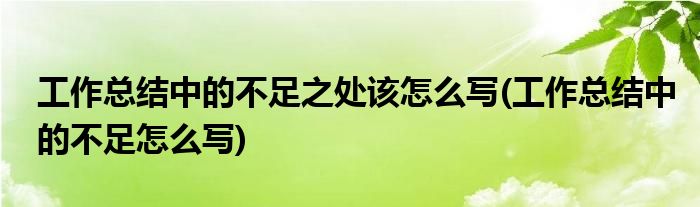 工作总结中的不足之处该怎么写(工作总结中的不足怎么写)